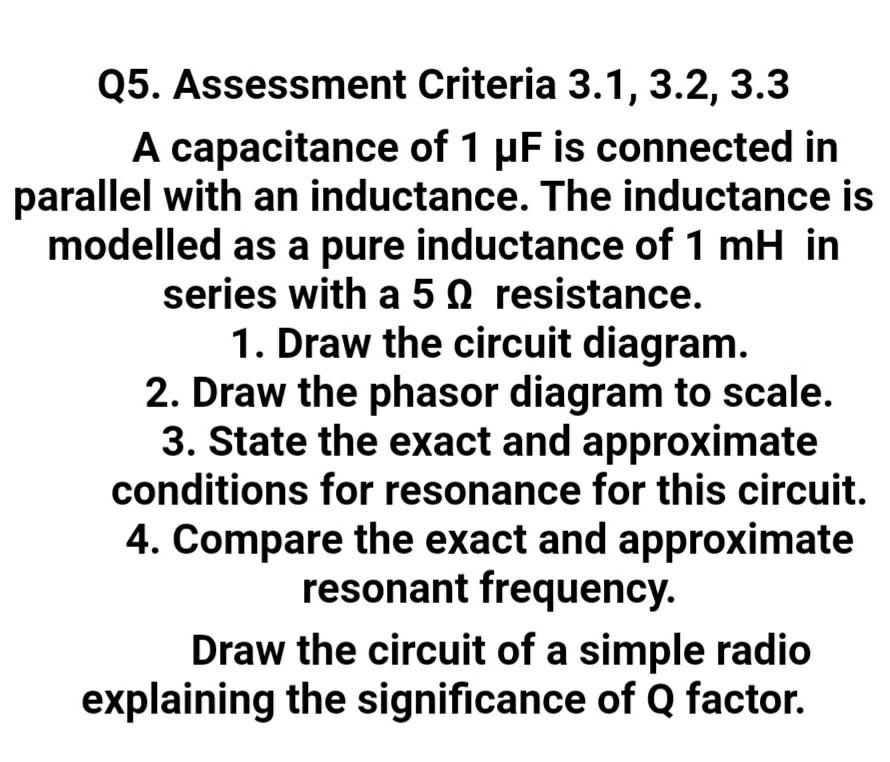 Q5. Assessment Criteria 3.1, 3.2, 3.3

A capacitance of 1 μF is connected in parallel with an inductance. The inductance is modelled as a pure inductance of 1 mH in series with a 5 Ω resistance.

1. Draw the circuit diagram.
2. Draw the phasor diagram to scale.
3. State the exact and approximate conditions for resonance for this circuit.
4. Compare the exact and approximate resonant frequency.

Draw the circuit of a simple radio explaining the significance of Q factor.